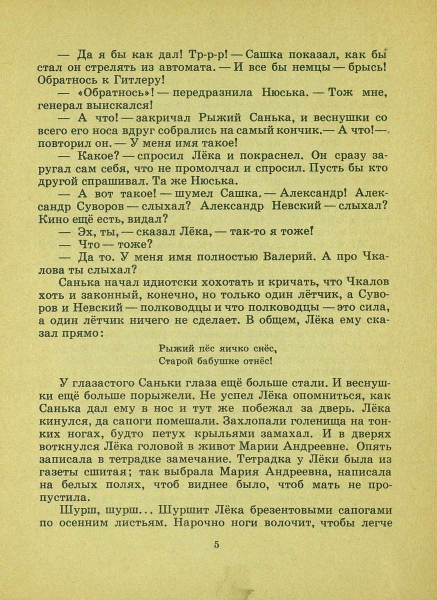 — Да я бы как дал! Тр-р-р! — Сашка показал, как бы стал он стрелять из автомата. — И все бы немцы — брысь! Обратнось к Гитлеру!

— «Обратнось»! — передразнила Нюська. — Тож мне, генерал выискался!

— А что! — закричал Рыжий Санька, и веснушки со всего его носа вдруг собрались на самый кончик. — А что! — повторил он. — У меня имя такое!

— Какое? — спросил Лёка и покраснел. Он сразу заругал сам себя, что не промолчал и спросил. Пусть бы кто другой спрашивал. Та же Нюська.

— А вот такое! — шумел Сашка. — Александр! Александр Суворов — слыхал? Александр Невский — слыхал? Кино ещё есть, видал?

— Эх, ты, — сказал Лёка, — так-то я тоже!

— Что — тоже?

— Да то. У меня имя полностью Валерий. А про Чкалова ты слыхал?

Санька начал идиотски хохотать и кричать, что Чкалов хоть и законный, конечно, но только один лётчик, а Суворов и Невский — полководцы и что полководцы — это сила, а один лётчик ничего не сделает. В общем, Лёка ему сказал прямо:

Рыжий пёс яичко снёс,
Старой бабушке отнёс!

У глазастого Саньки глаза ещё больше стали. И веснушки ещё больше порыжели. Не успел Лёка опомниться, как Санька дал ему в нос и тут же побежал за дверь. Лёка кинулся, да сапоги помешали. Захлопали голенища на тонких ногах, будто петух крыльями замахал. И в дверях воткнулся Лёка головой в живот Марии Андреевне. Опять записала в тетрадке замечание. Тетрадка у Лёки была из газеты сшитая; так выбрала Мария Андреевна, написала на белых полях, чтоб виднее было, чтоб мать не пропустила.

Шурш, шурш... Шуршит Лёка брезентовыми сапогами по осенним листьям. Нарочно ноги волочит, чтобы легче

5